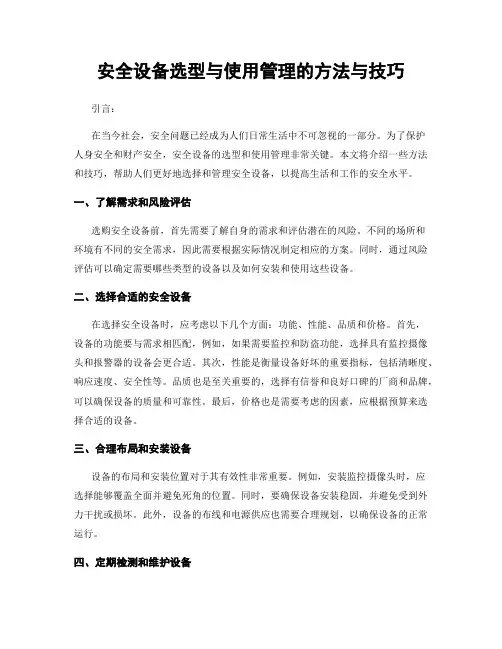 安全设备选型与使用管理的方法与技巧

引言：

在当今社会，安全问题已经成为人们日常生活中不可忽视的一部分。为了保护人身安全和财产安全，安全设备的选型和使用管理非常关键。本文将介绍一些方法和技巧，帮助人们更好地选择和管理安全设备，以提高生活和工作的安全水平。

一、了解需求和风险评估

选购安全设备前，首先需要了解自身的需求和评估潜在的风险。不同的场所和环境有不同的安全需求，因此需要根据实际情况制定相应的方案。同时，通过风险评估可以确定需要哪些类型的设备以及如何安装和使用这些设备。

二、选择合适的安全设备

在选择安全设备时，应考虑以下几个方面：功能、性能、品质和价格。首先，设备的功能要与需求相匹配，例如，如果需要监控和防盗功能，选择具有监控摄像头和报警器的设备会更合适。其次，性能是衡量设备好坏的重要指标，包括清晰度、响应速度、安全性等。品质也是至关重要的，选择有信誉和良好口碑的厂商和品牌，可以确保设备的质量和可靠性。最后，价格也是需要考虑的因素，应根据预算来选择合适的设备。

三、合理布局和安装设备

设备的布局和安装位置对于其有效性非常重要。例如，安装监控摄像头时，应选择能够覆盖全面并避免死角的位置。同时，要确保设备安装稳固，并避免受到外力干扰或损坏。此外，设备的布线和电源供应也需要合理规划，以确保设备的正常运行。

四、定期检测和维护设备